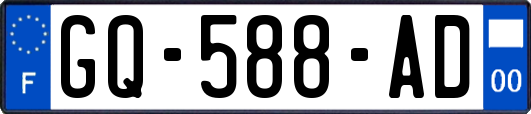 F
GQ-588-AD
00